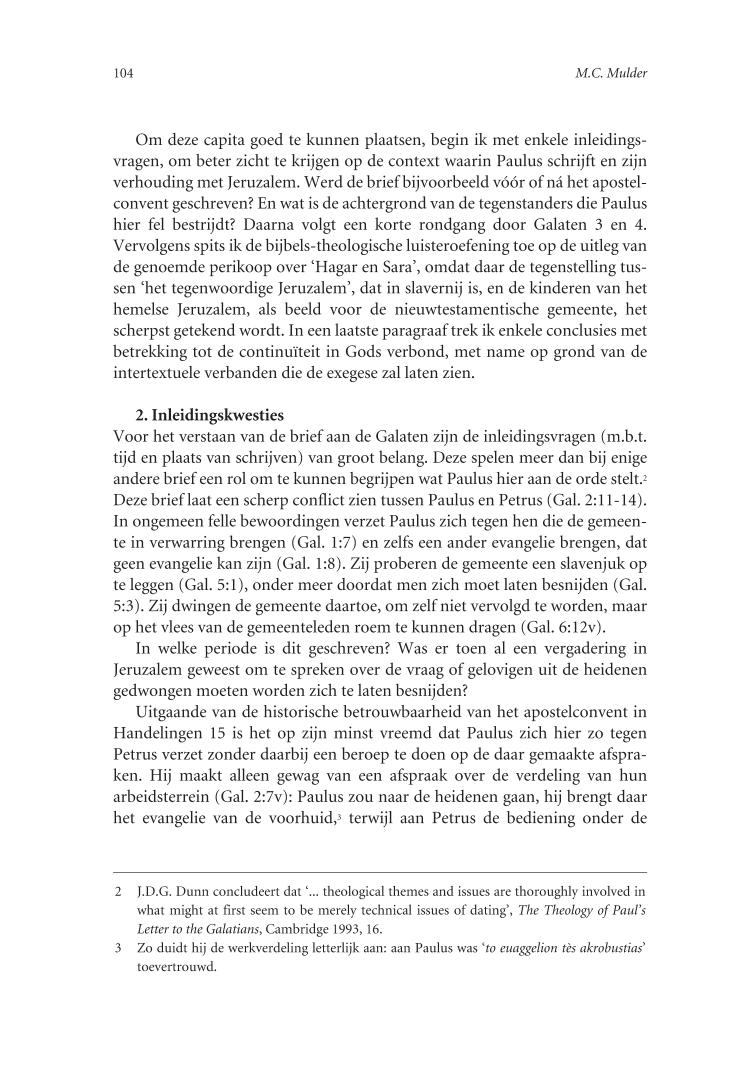 104

M.C. Mulder

Om deze capita goed te kunnen plaatsen, begin ik met enkele inleidingsvragen, om beter zicht te krijgen op de context waarin Paulus schrijft en zijn verhouding met Jeruzalem. Werd de brief bijvoorbeeld vóór of ná het apostelconvent geschreven? En wat is de achtergrond van de tegenstanders die Paulus hier fel bestrijdt? Daarna volgt een korte rondgang door Galaten 3 en 4. Vervolgens spits ik de bijbels-theologische luisteroefening toe op de uitleg van de genoemde perikoop over 'Hagar en Sara', omdat daar de tegenstelling tussen 'het tegenwoordige Jeruzalem', dat in slavernij is, en de kinderen van het hemelse Jeruzalem, als beeld voor de nieuwtestamentische gemeente, het scherpst getekend wordt. In een laatste paragraaf trek ik enkele conclusies met betrekking tot de continuïteit in Gods verbond, met name op grond van de intertextuele verbanden die de exegese zal laten zien.

2. Inleidingskwesties

Voor het verstaan van de brief aan de Galaten zijn de inleidingsvragen (m.b.t. tijd en plaats van schrijven) van groot belang. Deze spelen meer dan bij enige andere brief een rol om te kunnen begrijpen wat Paulus hier aan de orde stelt.$^2$ Deze brief laat een scherp conflict zien tussen Paulus en Petrus (Gal. 2:11-14). In ongemeen felle bewoordingen verzet Paulus zich tegen hen die de gemeente in verwarring brengen (Gal. 1:7) en zelfs een ander evangelie brengen, dat geen evangelie kan zijn (Gal. 1:8). Zij proberen de gemeente een slavenjuk op te leggen (Gal. 5:1), onder meer doordat men zich moet laten besnijden (Gal. 5:3). Zij dwingen de gemeente daartoe, om zelf niet vervolgd te worden, maar op het vlees van de gemeenteleden roem te kunnen dragen (Gal. 6:12v).

In welke periode is dit geschreven? Was er toen al een vergadering in Jeruzalem geweest om te spreken over de vraag of gelovigen uit de heidenen gedwongen moeten worden zich te laten besnijden?

Uitgaande van de historische betrouwbaarheid van het apostelconvent in Handelingen 15 is het op zijn minst vreemd dat Paulus zich hier zo tegen Petrus verzet zonder daarbij een beroep te doen op de daar gemaakte afspraken. Hij maakt alleen gewag van een afspraak over de verdeling van hun arbeidsterrein (Gal. 2:7v): Paulus zou naar de heidenen gaan, hij brengt daar het evangelie van de voorhuid,$^3$ terwijl aan Petrus de bediening onder de

2 J.D.G. Dunn concludeert dat '... theological themes and issues are thoroughly involved in what might at first seem to be merely technical issues of dating', The Theology of Paul's Letter to the Galatians, Cambridge 1993, 16.

3 Zo duidt hij de werkverdeling letterlijk aan: aan Paulus was 'to euaggelion tès akrobustias' toevertrouwd.